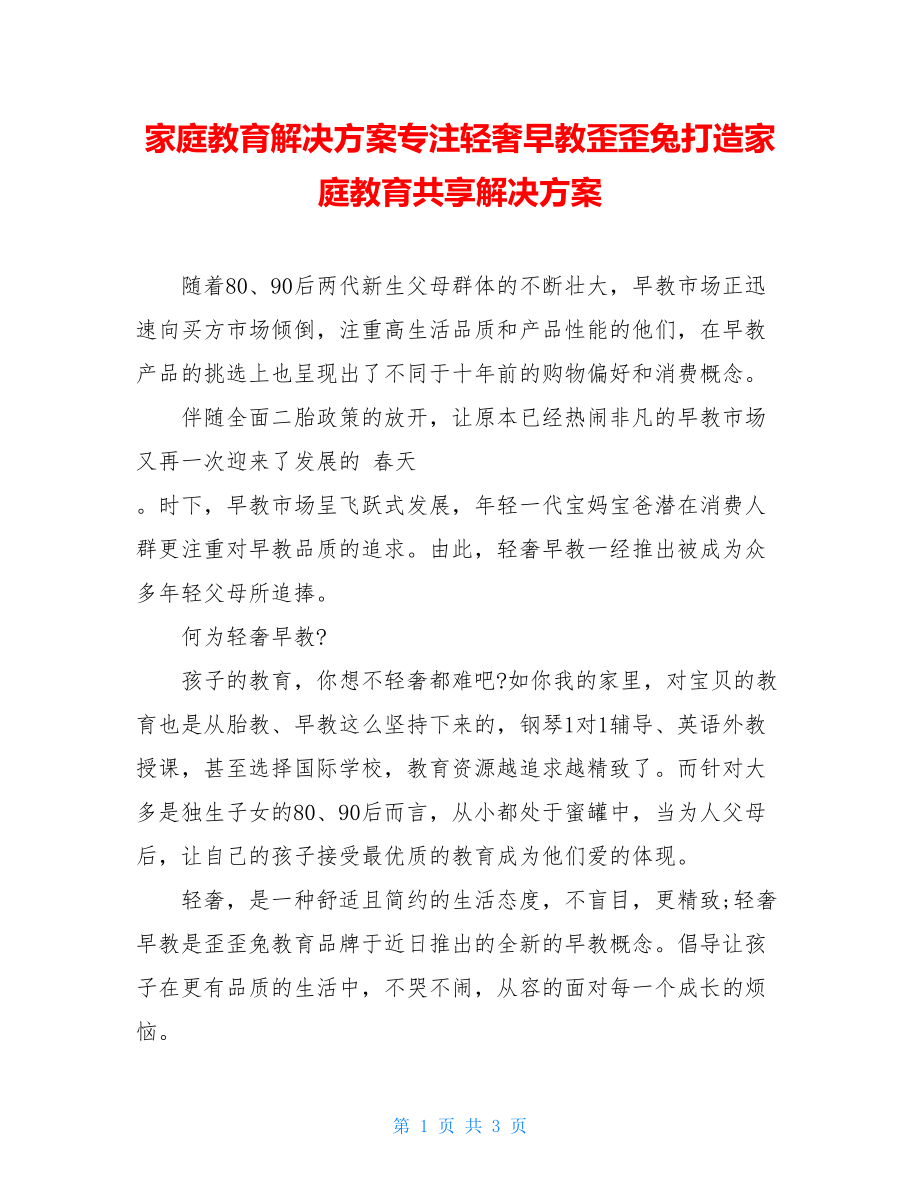 家庭教育解决方案专注轻奢早教歪歪兔打造家庭教育共享解决方案

随着80、90后两代新生父母群体的不断壮大，早教市场正迅速向买方市场倾倒，注重高生活品质和产品性能的他们，在早教产品的挑选上也呈现出了不同于十年前的购物偏好和消费概念。

伴随全面二胎政策的放开，让原本已经热闹非凡的早教市场又再一次迎来了发展的 春天

。时下，早教市场呈飞跃式发展，年轻一代宝妈宝爸潜在消费人群更注重对早教品质的追求。由此，轻奢早教一经推出被成为众多年轻父母所追捧。

何为轻奢早教?

孩子的教育，你想不轻奢都难吧?如你我的家里，对宝贝的教育也是从胎教、早教这么坚持下来的，钢琴1对1辅导、英语外教授课，甚至选择国际学校，教育资源越追求越精致了。而针对大多是独生子女的80、90后而言，从小都处于蜜罐中，当为人父母后，让自己的孩子接受最优质的教育成为他们爱的体现。

轻奢，是一种舒适且简约的生活态度，不盲目，更精致;轻奢早教是歪歪兔教育品牌于近日推出的全新的早教概念。倡导让孩子在更有品质的生活中，不哭不闹，从容的面对每一个成长的烦恼。

第 1 页 共 3 页